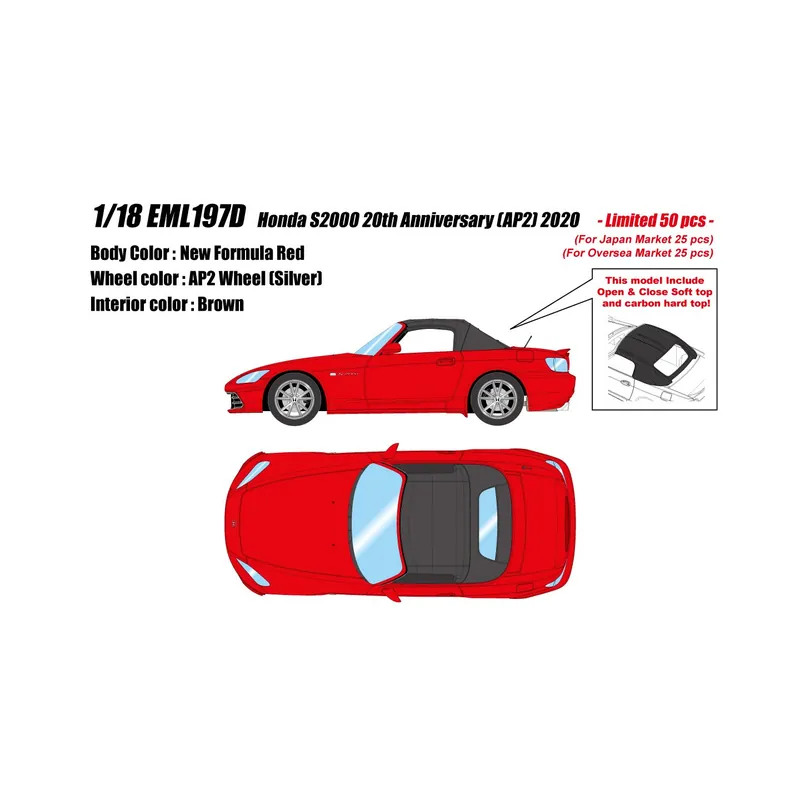 1/18 EML197D Honda S2000 20th Anniversary (AP2) 2020

- Limited 50 pcs -
(For Japan Market 25 pcs)
(For Oversea Market 25 pcs)

Body Color : New Formula Red
Wheel color : AP2 Wheel (Silver)
Interior color : Brown

This model Include Open & Close Soft top and carbon hard top!